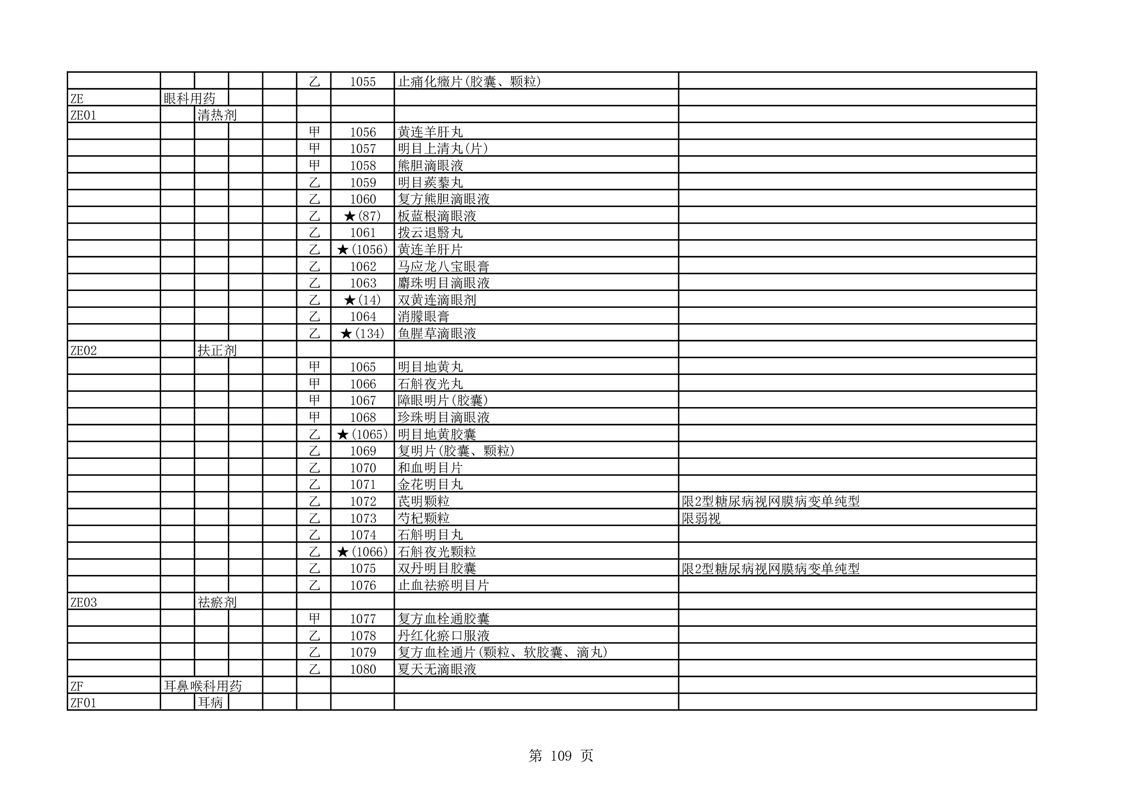 | | | | | | | | | |
|---|---|---|---|---|---|---|---|---|
| | | | | | 乙 | 1055 | 止痛化癥片(胶囊、颗粒) | |
| ZE | 眼科用药 | | | | | | | |
| ZE01 | | 清热剂 | | | | | | |
| | | | | | 甲 | 1056 | 黄连羊肝丸 | |
| | | | | | 甲 | 1057 | 明目上清丸(片) | |
| | | | | | 甲 | 1058 | 熊胆滴眼液 | |
| | | | | | 乙 | 1059 | 明目蒺藜丸 | |
| | | | | | 乙 | 1060 | 复方熊胆滴眼液 | |
| | | | | | 乙 | ★(87) | 板蓝根滴眼液 | |
| | | | | | 乙 | 1061 | 拨云退翳丸 | |
| | | | | | 乙 | ★(1056) | 黄连羊肝片 | |
| | | | | | 乙 | 1062 | 马应龙八宝眼膏 | |
| | | | | | 乙 | 1063 | 麝珠明目滴眼液 | |
| | | | | | 乙 | ★(14) | 双黄连滴眼剂 | |
| | | | | | 乙 | 1064 | 消朦眼膏 | |
| | | | | | 乙 | ★(134) | 鱼腥草滴眼液 | |
| ZE02 | | 扶正剂 | | | | | | |
| | | | | | 甲 | 1065 | 明目地黄丸 | |
| | | | | | 甲 | 1066 | 石斛夜光丸 | |
| | | | | | 甲 | 1067 | 障眼明片(胶囊) | |
| | | | | | 甲 | 1068 | 珍珠明目滴眼液 | |
| | | | | | 乙 | ★(1065) | 明目地黄胶囊 | |
| | | | | | 乙 | 1069 | 复明片(胶囊、颗粒) | |
| | | | | | 乙 | 1070 | 和血明目片 | |
| | | | | | 乙 | 1071 | 金花明目丸 | |
| | | | | | 乙 | 1072 | 芪明颗粒 | 限2型糖尿病视网膜病变单纯型 |
| | | | | | 乙 | 1073 | 芍杞颗粒 | 限弱视 |
| | | | | | 乙 | 1074 | 石斛明目丸 | |
| | | | | | 乙 | ★(1066) | 石斛夜光颗粒 | |
| | | | | | 乙 | 1075 | 双丹明目胶囊 | 限2型糖尿病视网膜病变单纯型 |
| | | | | | 乙 | 1076 | 止血祛瘀明目片 | |
| ZE03 | | 祛瘀剂 | | | | | | |
| | | | | | 甲 | 1077 | 复方血栓通胶囊 | |
| | | | | | 乙 | 1078 | 丹红化瘀口服液 | |
| | | | | | 乙 | 1079 | 复方血栓通片(颗粒、软胶囊、滴丸) | |
| | | | | | 乙 | 1080 | 夏天无滴眼液 | |
| ZF | 耳鼻喉科用药 | | | | | | | |
| ZF01 | | 耳病 | | | | | | |

第 109 页